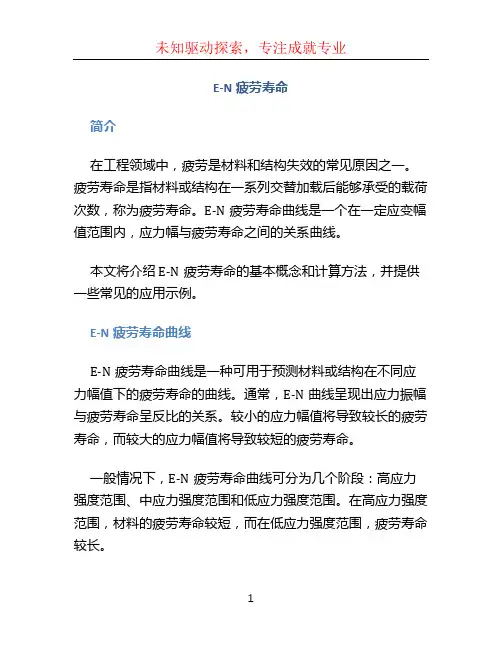 未知驱动探索，专注成就专业

E-N 疲劳寿命

简介

在工程领域中，疲劳是材料和结构失效的常见原因之一。疲劳寿命是指材料或结构在一系列交替加载后能够承受的载荷次数，称为疲劳寿命。E-N 疲劳寿命曲线是一个在一定应变幅值范围内，应力幅与疲劳寿命之间的关系曲线。

本文将介绍 E-N 疲劳寿命的基本概念和计算方法，并提供一些常见的应用示例。

E-N 疲劳寿命曲线

E-N 疲劳寿命曲线是一种可用于预测材料或结构在不同应力幅值下的疲劳寿命的曲线。通常，E-N 曲线呈现出应力振幅与疲劳寿命呈反比的关系。较小的应力幅值将导致较长的疲劳寿命，而较大的应力幅值将导致较短的疲劳寿命。

一般情况下，E-N 疲劳寿命曲线可分为几个阶段：高应力强度范围、中应力强度范围和低应力强度范围。在高应力强度范围，材料的疲劳寿命较短，而在低应力强度范围，疲劳寿命较长。

1